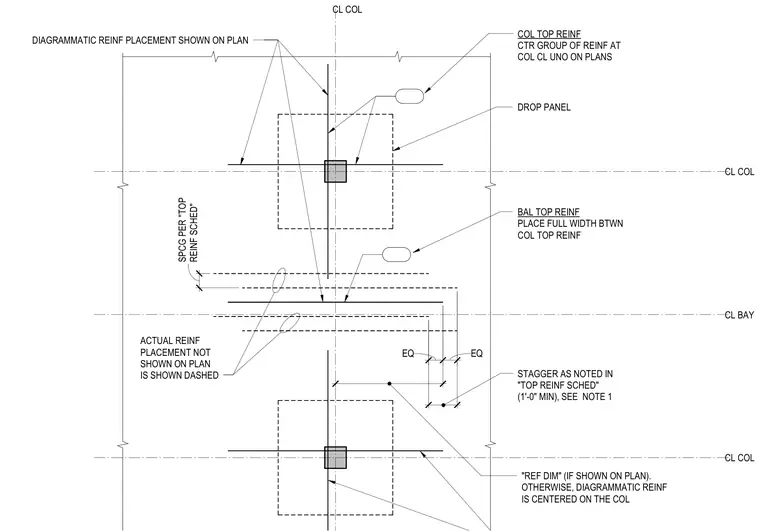 CL COL

DIAGRAMMATIC REINF PLACEMENT SHOWN ON PLAN

COL TOP REINF
CTR GROUP OF REINF AT
COL CL UNO ON PLANS

DROP PANEL

CL COL

SPCG PER "TOP REINF SCHED"

BAL TOP REINF
PLACE FULL WIDTH BTWN
COL TOP REINF

CL BAY

ACTUAL REINF
PLACEMENT NOT
SHOWN ON PLAN
IS SHOWN DASHED

EQ

EQ

STAGGER AS NOTED IN
"TOP REINF SCHED"
(1'-0" MIN), SEE NOTE 1

CL COL

"REF DIM" (IF SHOWN ON PLAN).
OTHERWISE, DIAGRAMMATIC REINF
IS CENTERED ON THE COL